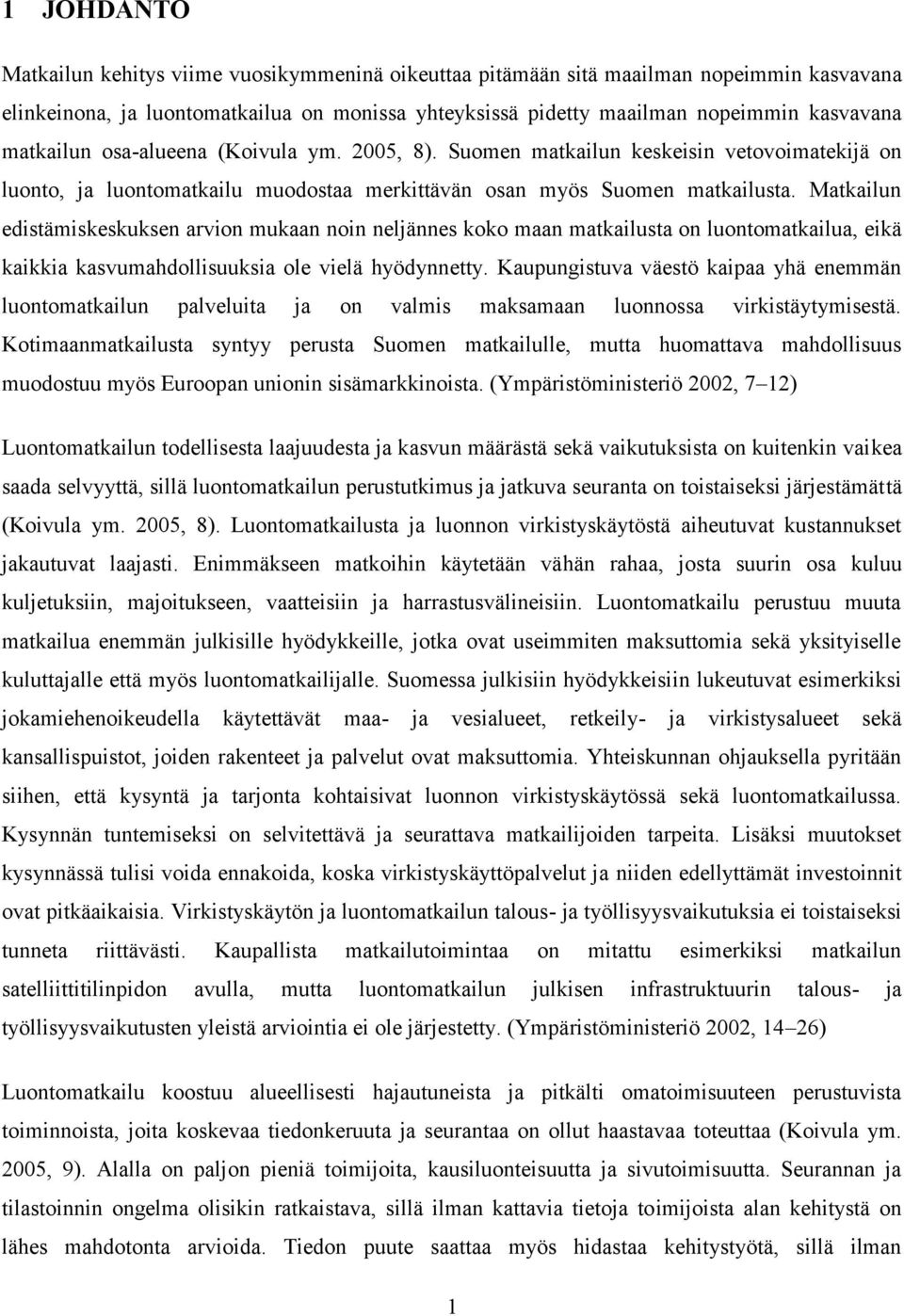 1 JOHDANTO

Matkailun kehitys viime vuosikymmeninä oikeuttaa pitämään sitä maailman nopeimmin kasvavana elinkeinona, ja luontomatkailua on monissa yhteyksissä pidetty maailman nopeimmin kasvavana matkailun osa-alueena (Koivula ym. 2005, 8). Suomen matkailun keskeisin vetovoimatekijä on luonto, ja luontomatkailu muodostaa merkittävän osan myös Suomen matkailusta. Matkailun edistämiskeskuksen arvion mukaan noin neljännes koko maan matkailusta on luontomatkailua, eikä kaikkia kasvumahdollisuuksia ole vielä hyödynnetty. Kaupungistuva väestö kaipaa yhä enemmän luontomatkailun palveluita ja on valmis maksamaan luonnossa virkistäytymisestä. Kotimaanmatkailusta syntyy perusta Suomen matkailulle, mutta huomattava mahdollisuus muodostuu myös Euroopan unionin sisämarkkinoista. (Ympäristöministeriö 2002, 7–12)

Luontomatkailun todellisesta laajuudesta ja kasvun määrästä sekä vaikutuksista on kuitenkin vaikea saada selvyyttä, sillä luontomatkailun perustutkimus ja jatkuva seuranta on toistaiseksi järjestämättä (Koivula ym. 2005, 8). Luontomatkailusta ja luonnon virkistyskäytöstä aiheutuvat kustannukset jakautuvat laajasti. Enimmäkseen matkoihin käytetään vähän rahaa, josta suurin osa kuluu kuljetuksiin, majoitukseen, vaatteisiin ja harrastusvälineisiin. Luontomatkailu perustuu muuta matkailua enemmän julkisille hyödykkeille, jotka ovat useimmiten maksuttomia sekä yksityiselle kuluttajalle että myös luontomatkailijalle. Suomessa julkisiin hyödykkeisiin lukeutuvat esimerkiksi jokamiehenoikeudella käytettävät maa- ja vesialueet, retkeily- ja virkistysalueet sekä kansallispuistot, joiden rakenteet ja palvelut ovat maksuttomia. Yhteiskunnan ohjauksella pyritään siihen, että kysyntä ja tarjonta kohtaisivat luonnon virkistyskäytössä sekä luontomatkailussa. Kysynnän tuntemiseksi on selvitettävä ja seurattava matkailijoiden tarpeita. Lisäksi muutokset kysynnässä tulisi voida ennakoida, koska virkistyskäyttöpalvelut ja niiden edellyttämät investoinnit ovat pitkäaikaisia. Virkistyskäytön ja luontomatkailun talous- ja työllisyysvaikutuksia ei toistaiseksi tunneta riittävästi. Kaupallista matkailutoimintaa on mitattu esimerkiksi matkailun satelliittitilinpidon avulla, mutta luontomatkailun julkisen infrastruktuurin talous- ja työllisyysvaikutusten yleistä arviointia ei ole järjestetty. (Ympäristöministeriö 2002, 14–26)

Luontomatkailu koostuu alueellisesti hajautuneista ja pitkälti omatoimisuuteen perustuvista toiminnoista, joita koskevaa tiedonkeruuta ja seurantaa on ollut haastavaa toteuttaa (Koivula ym. 2005, 9). Alalla on paljon pieniä toimijoita, kausiluonteisuutta ja sivutoimisuutta. Seurannan ja tilastoinnin ongelma olisikin ratkaistava, sillä ilman kattavia tietoja toimijoista alan kehitystä on lähes mahdotonta arvioida. Tiedon puute saattaa myös hidastaa kehitystyötä, sillä ilman

1